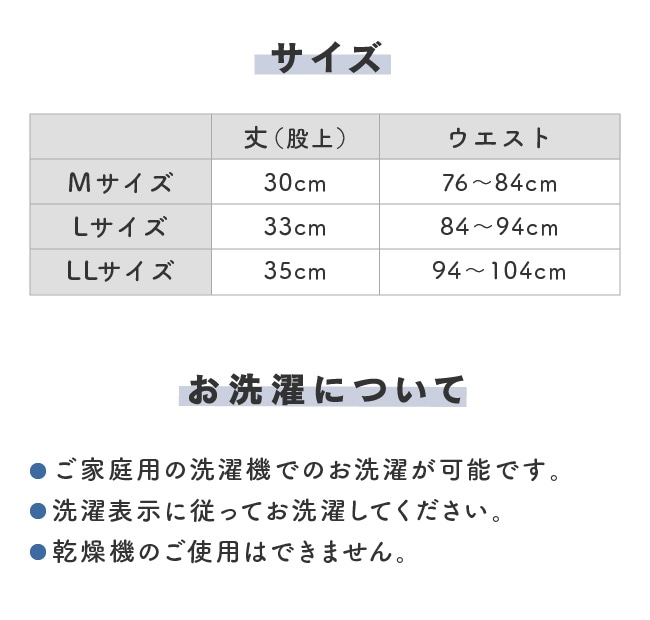 サイズ

|  | 丈（股上） | ウエスト |
|---|---|---|
| Mサイズ | 30cm | 76～84cm |
| Lサイズ | 33cm | 84～94cm |
| LLサイズ | 35cm | 94～104cm |

お洗濯について

• ご家庭用の洗濯機でのお洗濯が可能です。
• 洗濯表示に従ってお洗濯してください。
• 乾燥機のご使用はできません。